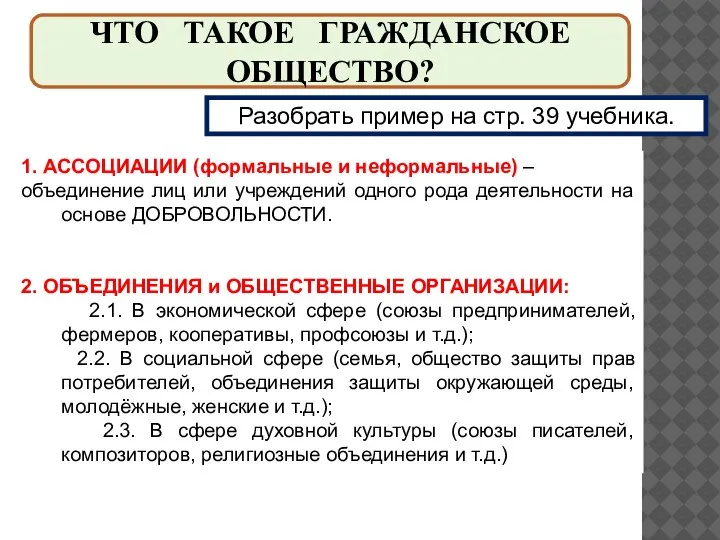 ЧТО ТАКОЕ ГРАЖДАНСКОЕ ОБЩЕСТВО?

Разобрать пример на стр. 39 учебника.

1. АССОЦИАЦИИ (формальные и неформальные) – объединение лиц или учреждений одного рода деятельности на основе ДОБРОВОЛЬНОСТИ.

2. ОБЪЕДИНЕНИЯ и ОБЩЕСТВЕННЫЕ ОРГАНИЗАЦИИ:
2.1. В экономической сфере (союзы предпринимателей, фермеров, кооперативы, профсоюзы и т.д.);
2.2. В социальной сфере (семья, общество защиты прав потребителей, объединения защиты окружающей среды, молодёжные, женские и т.д.);
2.3. В сфере духовной культуры (союзы писателей, композиторов, религиозные объединения и т.д.)